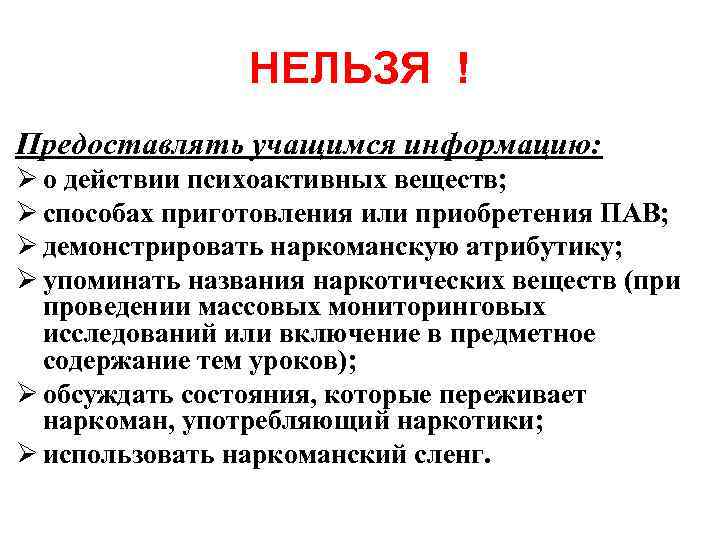 НЕЛЬЗЯ !

Предоставлять учащимся информацию:

➢ о действии психоактивных веществ;
➢ способах приготовления или приобретения ПАВ;
➢ демонстрировать наркоманскую атрибутику;
➢ упоминать названия наркотических веществ (при проведении массовых мониторинговых исследований или включение в предметное содержание тем уроков);
➢ обсуждать состояния, которые переживает наркоман, употребляющий наркотики;
➢ использовать наркоманский сленг.